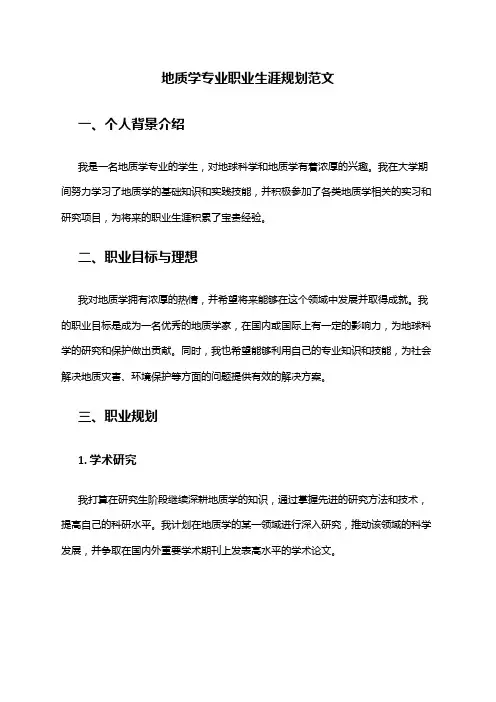 地质学专业职业生涯规划范文

一、个人背景介绍

我是一名地质学专业的学生，对地球科学和地质学有着浓厚的兴趣。我在大学期间努力学习了地质学的基础知识和实践技能，并积极参加了各类地质学相关的实习和研究项目，为将来的职业生涯积累了宝贵经验。

二、职业目标与理想

我对地质学拥有浓厚的热情，并希望将来能够在这个领域中发展并取得成就。我的职业目标是成为一名优秀的地质学家，在国内或国际上有一定的影响力，为地球科学的研究和保护做出贡献。同时，我也希望能够利用自己的专业知识和技能，为社会解决地质灾害、环境保护等方面的问题提供有效的解决方案。

三、职业规划

1. 学术研究

我打算在研究生阶段继续深耕地质学的知识，通过掌握先进的研究方法和技术，提高自己的科研水平。我计划在地质学的某一领域进行深入研究，推动该领域的科学发展，并争取在国内外重要学术期刊上发表高水平的学术论文。